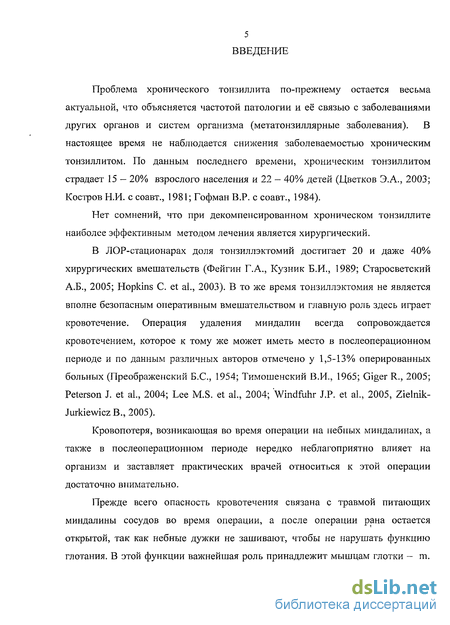 5

ВВЕДЕНИЕ

Проблема хронического тонзиллита по-прежнему остается весьма актуальной, что объясняется частотой патологии и её связью с заболеваниями других органов и систем организма (метатонзиллярные заболевания). В настоящее время не наблюдается снижения заболеваемостью хроническим тонзиллитом. По данным последнего времени, хроническим тонзиллитом страдает 15 – 20% взрослого населения и 22 – 40% детей (Цветков Э.А., 2003; Костров Н.И. с соавт., 1981; Гофман В.Р. с соавт., 1984).

Нет сомнений, что при декомпенсированном хроническом тонзиллите наиболее эффективным методом лечения является хирургический.

В ЛОР-стационарах доля тонзиллэктомий достигает 20 и даже 40% хирургических вмешательств (Фейгин Г.А., Кузник Б.И., 1989; Старосветский А.Б., 2005; Hopkins C. et al., 2003). В то же время тонзиллэктомия не является вполне безопасным оперативным вмешательством и главную роль здесь играет кровотечение. Операция удаления миндалин всегда сопровождается кровотечением, которое к тому же может иметь место в послеоперационном периоде и по данным различных авторов отмечено у 1,5-13% оперированных больных (Преображенский Б.С., 1954; Тимошенский В.И., 1965; Giger R., 2005; Peterson J. et al., 2004; Lee M.S. et al., 2004; Windfuhr J.P. et al., 2005, Zielnik-Jurkiewicz B., 2005).

Кровопотеря, возникающая во время операции на небных миндалинах, а также в послеоперационном периоде нередко неблагоприятно влияет на организм и заставляет практических врачей относиться к этой операции достаточно внимательно.

Прежде всего опасность кровотечения связана с травмой питающих миндалины сосудов во время операции, а после операции рана остается открытой, так как небные дужки не зашивают, чтобы не нарушать функцию глотания. В этой функции важнейшая роль принадлежит мышцам глотки – m.

dsLib.net
библиотека диссертаций